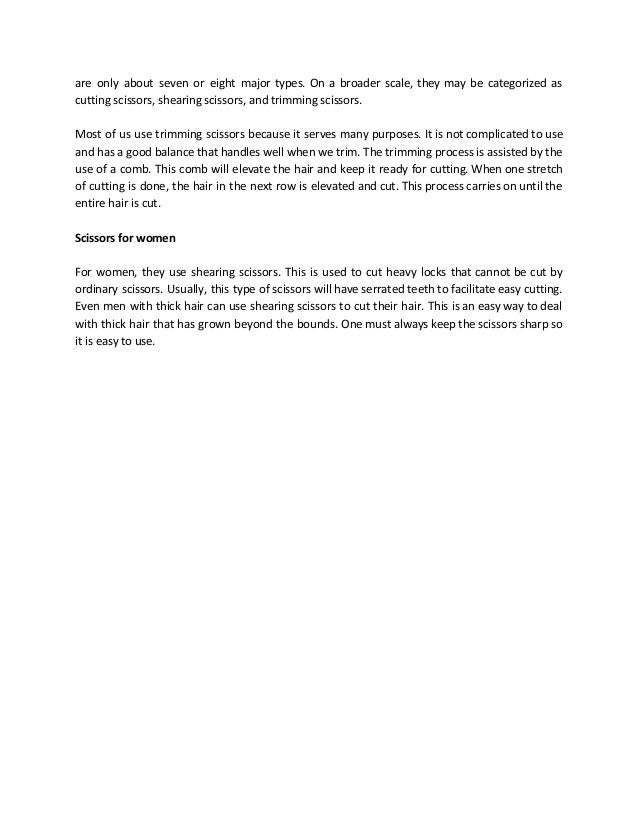 are only about seven or eight major types. On a broader scale, they may be categorized as cutting scissors, shearing scissors, and trimming scissors.

Most of us use trimming scissors because it serves many purposes. It is not complicated to use and has a good balance that handles well when we trim. The trimming process is assisted by the use of a comb. This comb will elevate the hair and keep it ready for cutting. When one stretch of cutting is done, the hair in the next row is elevated and cut. This process carries on until the entire hair is cut.

Scissors for women

For women, they use shearing scissors. This is used to cut heavy locks that cannot be cut by ordinary scissors. Usually, this type of scissors will have serrated teeth to facilitate easy cutting. Even men with thick hair can use shearing scissors to cut their hair. This is an easy way to deal with thick hair that has grown beyond the bounds. One must always keep the scissors sharp so it is easy to use.